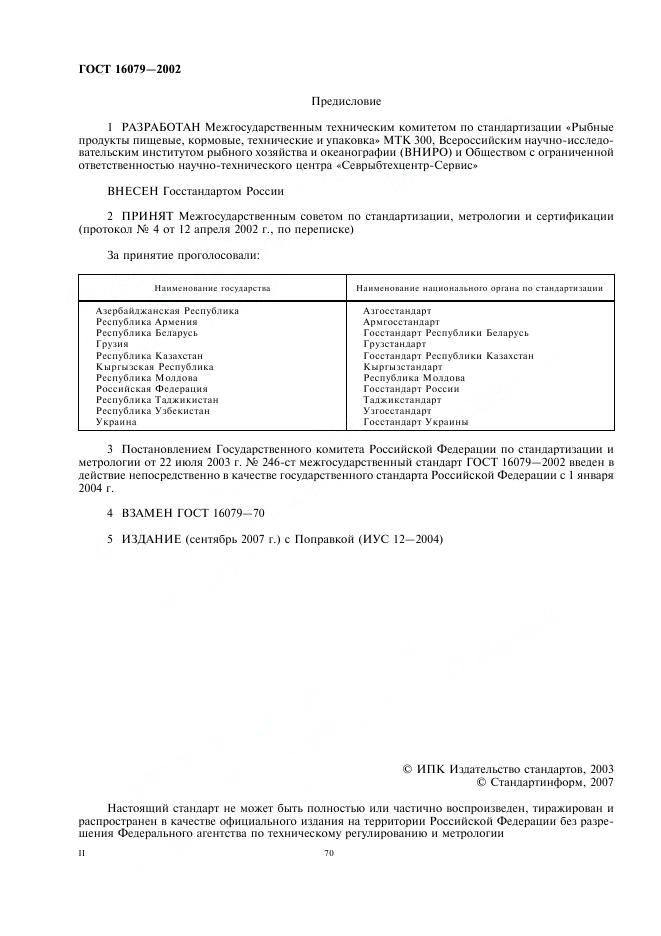 ГОСТ 16079—2002

Предисловие

1 РАЗРАБОТАН Межгосударственным техническим комитетом по стандартизации «Рыбные продукты пищевые, кормовые, технические и упаковка» МТК 300, Всероссийским научно-исследовательским институтом рыбного хозяйства и океанографии (ВНИРО) и Обществом с ограниченной ответственностью научно-технического центра «Севрыбтехцентр-Сервис»

ВНЕСЕН Госстандартом России

2 ПРИНЯТ Межгосударственным советом по стандартизации, метрологии и сертификации (протокол № 4 от 12 апреля 2002 г., по переписке)

За принятие проголосовали:

| Наименование государства | Наименование национального органа по стандартизации |
|---|---|
| Азербайджанская Республика | Азгосстандарт |
| Республика Армения | Армгосстандарт |
| Республика Беларусь | Госстандарт Республики Беларусь |
| Грузия | Грузстандарт |
| Республика Казахстан | Госстандарт Республики Казахстан |
| Кыргызская Республика | Кыргызстандарт |
| Республика Молдова | Республика Молдова |
| Российская Федерация | Госстандарт России |
| Республика Таджикистан | Таджикстандарт |
| Республика Узбекистан | Узгосстандарт |
| Украина | Госстандарт Украины |

3 Постановлением Государственного комитета Российской Федерации по стандартизации и метрологии от 22 июля 2003 г. № 246-ст межгосударственный стандарт ГОСТ 16079—2002 введен в действие непосредственно в качестве государственного стандарта Российской Федерации с 1 января 2004 г.

4 ВЗАМЕН ГОСТ 16079—70

5 ИЗДАНИЕ (сентябрь 2007 г.) с Поправкой (ИУС 12—2004)

© ИПК Издательство стандартов, 2003
© Стандартинформ, 2007

Настоящий стандарт не может быть полностью или частично воспроизведен, тиражирован и распространен в качестве официального издания на территории Российской Федерации без разрешения Федерального агентства по техническому регулированию и метрологии

II

70